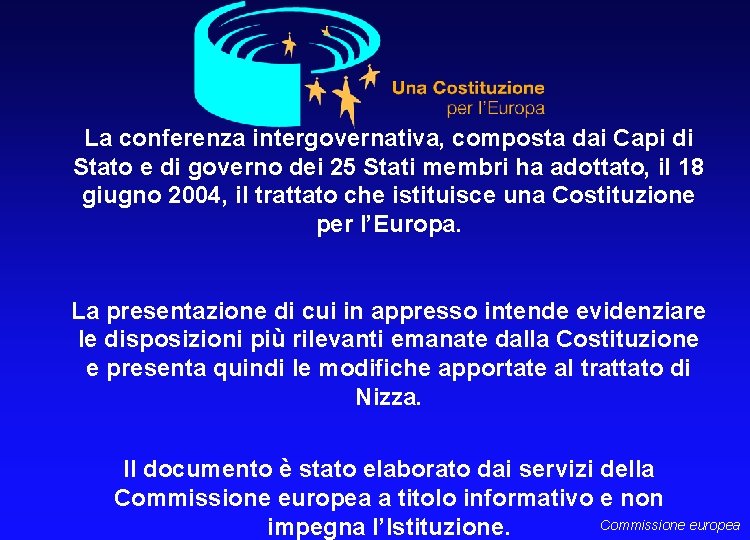 Una Costituzione
per l'Europa

La conferenza intergovernativa, composta dai Capi di Stato e di governo dei 25 Stati membri ha adottato, il 18 giugno 2004, il trattato che istituisce una Costituzione per l'Europa.

La presentazione di cui in appresso intende evidenziare le disposizioni più rilevanti emanate dalla Costituzione e presenta quindi le modifiche apportate al trattato di Nizza.

Il documento è stato elaborato dai servizi della Commissione europea a titolo informativo e non impegna l'Istituzione.

Commissione europea